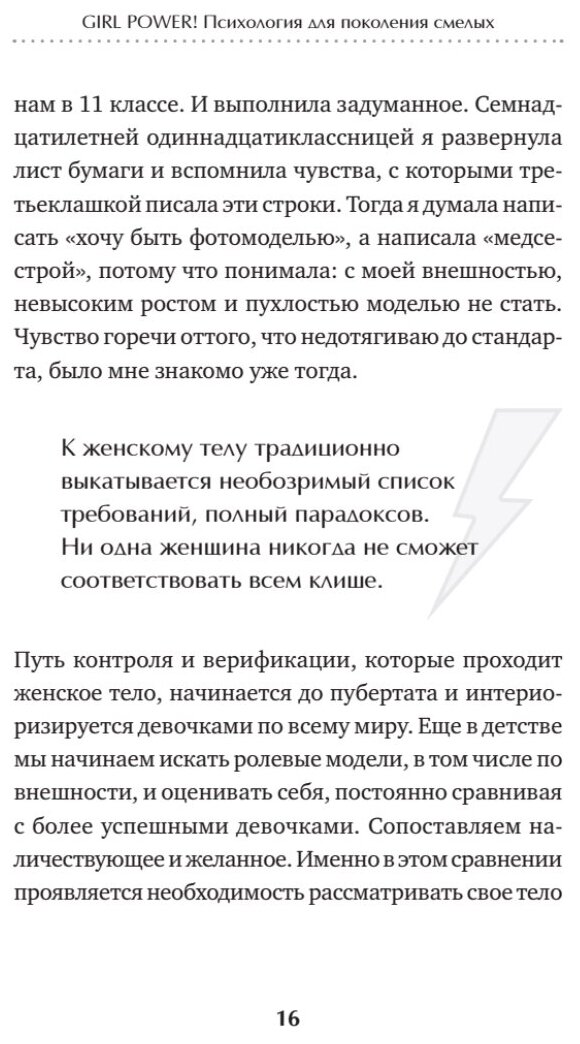 GIRL POWER! Психология для поколения смелых

нам в 11 классе. И выполнила задуманное. Семнадцатилетней одиннадцатиклассницей я развернула лист бумаги и вспомнила чувства, с которыми третьеклашкой писала эти строки. Тогда я думала написать «хочу быть фотомоделью», а написала «медсестрой», потому что понимала: с моей внешностью, невысоким ростом и пухлостью моделью не стать. Чувство горечи оттого, что недотягиваю до стандарта, было мне знакомо уже тогда.

К женскому телу традиционно выкатывается необозримый список требований, полный парадоксов. Ни одна женщина никогда не сможет соответствовать всем клише.

Путь контроля и верификации, которые проходит женское тело, начинается до пубертата и интериоризируется девочками по всему миру. Еще в детстве мы начинаем искать ролевые модели, в том числе по внешности, и оценивать себя, постоянно сравнивая с более успешными девочками. Сопоставляем наличествующее и желанное. Именно в этом сравнении проявляется необходимость рассматривать свое тело

16